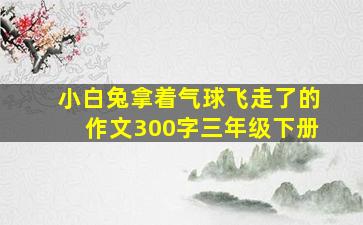 小白兔拿着气球飞走了的作文300字三年级下册